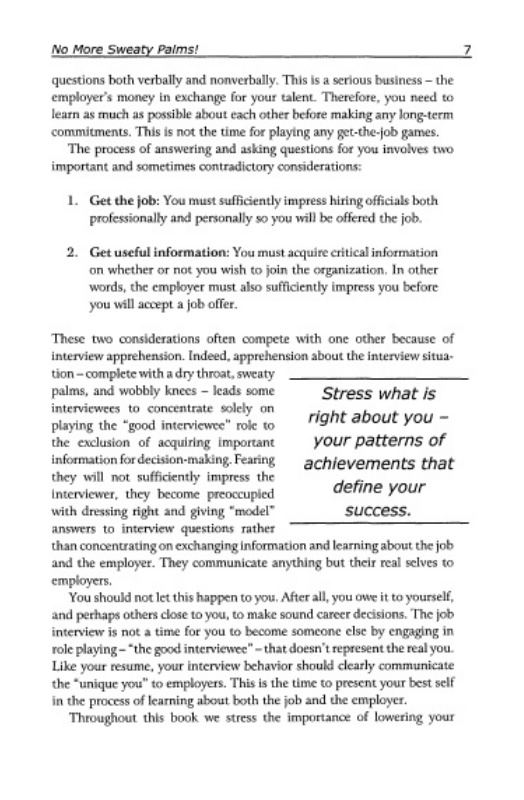 No More Sweaty Palms! 7

questions both verbally and nonverbally. This is a serious business – the employer's money in exchange for your talent. Therefore, you need to learn as much as possible about each other before making any long-term commitments. This is not the time for playing any get-the-job games.

The process of answering and asking questions for you involves two important and sometimes contradictory considerations:

1. Get the job: You must sufficiently impress hiring officials both professionally and personally so you will be offered the job.

2. Get useful information: You must acquire critical information on whether or not you wish to join the organization. In other words, the employer must also sufficiently impress you before you will accept a job offer.

These two considerations often compete with one other because of interview apprehension. Indeed, apprehension about the interview situation – complete with a dry throat, sweaty palms, and wobbly knees – leads some interviewees to concentrate solely on playing the "good interviewee" role to the exclusion of acquiring important information for decision-making. Fearing they will not sufficiently impress the interviewer, they become preoccupied with dressing right and giving "model" answers to interview questions rather than concentrating on exchanging information and learning about the job and the employer. They communicate anything but their real selves to employers.

Stress what is right about you – your patterns of achievements that define your success.

You should not let this happen to you. After all, you owe it to yourself, and perhaps others close to you, to make sound career decisions. The job interview is not a time for you to become someone else by engaging in role playing – "the good interviewee" – that doesn't represent the real you. Like your resume, your interview behavior should clearly communicate the "unique you" to employers. This is the time to present your best self in the process of learning about both the job and the employer.

Throughout this book we stress the importance of lowering your